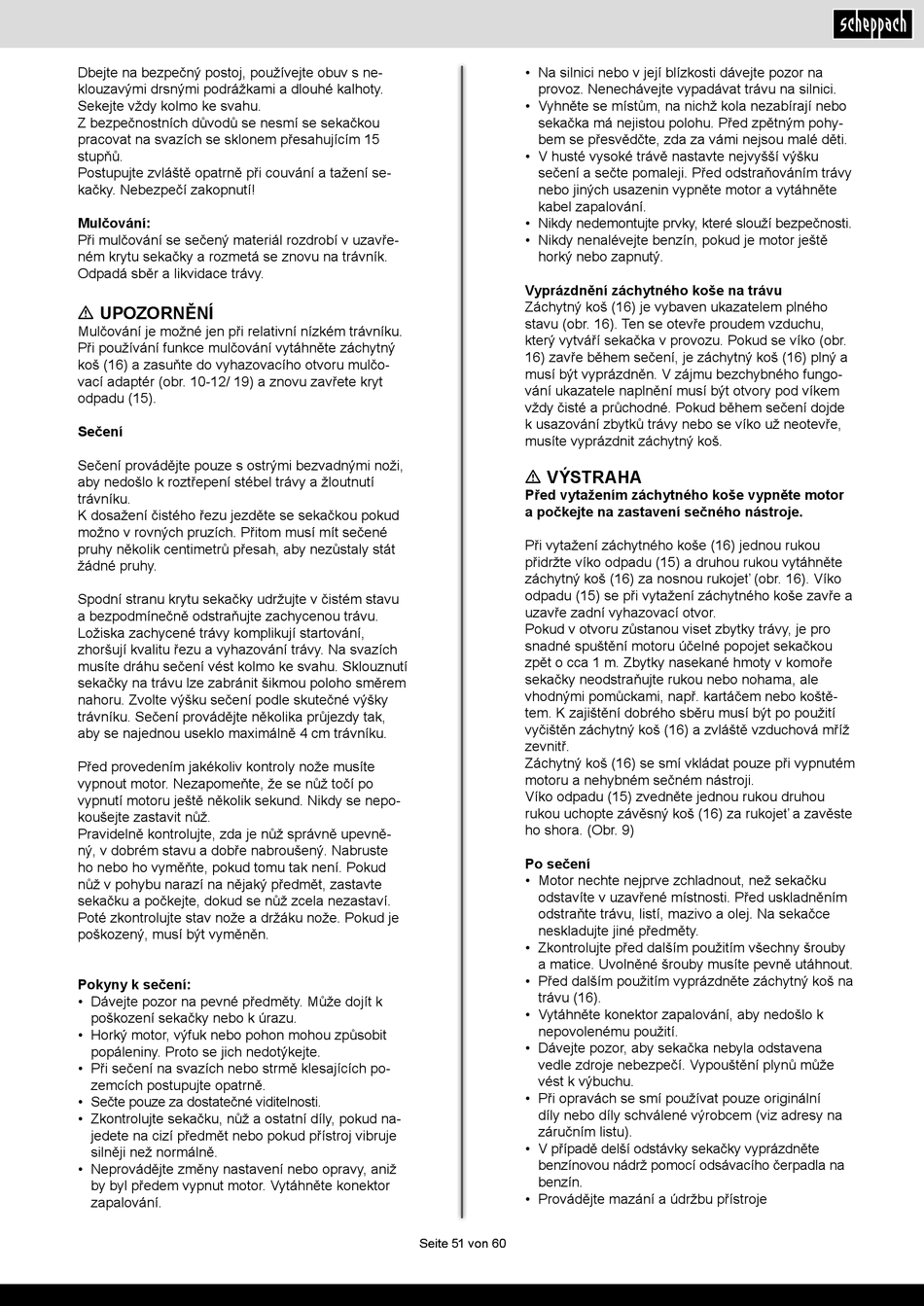 scheppach

Dbejte na bezpečný postoj, používejte obuv s neklouzavými drsnými podrážkami a dlouhé kalhoty.
Sekejte vždy kolmo ke svahu.
Z bezpečnostních důvodů se nesmí se sekačkou pracovat na svazích se sklonem přesahujícím 15 stupňů.
Postupujte zvláště opatrně při couvání a tažení sekačky. Nebezpečí zakopnutí!

Mulčování:
Při mulčování se sečený materiál rozdrobí v uzavřeném krytu sekačky a rozmetá se znovu na trávník. Odpadá sběr a likvidace trávy.

⚠ UPOZORNĚNÍ
Mulčování je možné jen při relativní nízkém trávníku.
Při používání funkce mulčování vytáhněte záchytný koš (16) a zasuňte do vyhazovacího otvoru mulčovací adaptér (obr. 10-12/ 19) a znovu zavřete kryt odpadu (15).

Sečení

Sečení provádějte pouze s ostrými bezvadnými noži, aby nedošlo k roztřepení stébel trávy a žloutnutí trávníku.
K dosažení čistého řezu jezděte se sekačkou pokud možno v rovných pruzích. Přitom musí mít sečené pruhy několik centimetrů přesah, aby nezůstaly stát žádné pruhy.

Spodní stranu krytu sekačky udržujte v čistém stavu a bezpodmínečně odstraňujte zachycenou trávu. Ložiska zachycené trávy komplikují startování, zhoršují kvalitu řezu a vyhazování trávy. Na svazích musíte dráhu sečení vést kolmo ke svahu. Sklouznutí sekačky na trávu lze zabránit šikmou poloho směrem nahoru. Zvolte výšku sečení podle skutečné výšky trávníku. Sečení provádějte několika průjezdy tak, aby se najednou useklo maximálně 4 cm trávníku.

Před provedením jakékoliv kontroly nože musíte vypnout motor. Nezapomeňte, že se nůž točí po vypnutí motoru ještě několik sekund. Nikdy se nepokoušejte zastavit nůž.
Pravidelně kontrolujte, zda je nůž správně upevněný, v dobrém stavu a dobře nabroušený. Nabruste ho nebo ho vyměňte, pokud tomu tak není. Pokud nůž v pohybu narazí na nějaký předmět, zastavte sekačku a počkejte, dokud se nůž zcela nezastaví. Poté zkontrolujte stav nože a držáku nože. Pokud je poškozený, musí být vyměněn.

Pokyny k sečení:
• Dávejte pozor na pevné předměty. Může dojít k poškození sekačky nebo k úrazu.
• Horký motor, výfuk nebo pohon mohou způsobit popáleniny. Proto se jich nedotýkejte.
• Při sečení na svazích nebo strmě klesajících pozemcích postupujte opatrně.
• Sečte pouze za dostatečné viditelnosti.
• Zkontrolujte sekačku, nůž a ostatní díly, pokud najedete na cizí předmět nebo pokud přístroj vibruje silněji než normálně.
• Neprovádějte změny nastavení nebo opravy, aniž by byl předem vypnut motor. Vytáhněte konektor zapalování.
• Na silnici nebo v její blízkosti dávejte pozor na provoz. Nenechávejte vypadávat trávu na silnici.
• Vyhněte se místům, na nichž kola nezabírají nebo sekačka má nejistou polohu. Před zpětným pohybem se přesvědčte, zda za vámi nejsou malé děti.
• V husté vysoké trávě nastavte nejvyšší výšku sečení a sečte pomaleji. Před odstraňováním trávy nebo jiných usazenin vypněte motor a vytáhněte kabel zapalování.
• Nikdy nedemontujte prvky, které slouží bezpečnosti.
• Nikdy nenalévejte benzín, pokud je motor ještě horký nebo zapnutý.

Vyprázdnění záchytného koše na trávu
Záchytný koš (16) je vybaven ukazatelem plného stavu (obr. 16). Ten se otevře proudem vzduchu, který vytváří sekačka v provozu. Pokud se víko (obr. 16) zavře během sečení, je záchytný koš (16) plný a musí být vyprázdněn. V zájmu bezchybného fungování ukazatele naplnění musí být otvory pod víkem vždy čisté a průchodné. Pokud během sečení dojde k usazování zbytků trávy nebo se víko už neotevře, musíte vyprázdnit záchytný koš.

⚠ VÝSTRAHA
Před vytažením záchytného koše vypněte motor a počkejte na zastavení sečného nástroje.

Při vytažení záchytného koše (16) jednou rukou přidržte víko odpadu (15) a druhou rukou vytáhněte záchytný koš (16) za nosnou rukojeť (obr. 16). Víko odpadu (15) se při vytažení záchytného koše zavře a uzavře zadní vyhazovací otvor.
Pokud v otvoru zůstanou viset zbytky trávy, je pro snadné spuštění motoru účelné popojet sekačkou zpět o cca 1 m. Zbytky nasekané hmoty v komoře sekačky neodstraňujte rukou nebo nohama, ale vhodnými pomůckami, např. kartáčem nebo koštětem. K zajištění dobrého sběru musí být po použití vyčištěn záchytný koš (16) a zvláště vzduchová mříž zevnitř.
Záchytný koš (16) se smí vkládat pouze při vypnutém motoru a nehybném sečném nástroji.
Víko odpadu (15) zvedněte jednou rukou druhou rukou uchopte závěsný koš (16) za rukojeť a zavěste ho shora. (Obr. 9)

Po sečení
• Motor nechte nejprve zchladnout, než sekačku odstavíte v uzavřené místnosti. Před uskladněním odstraňte trávu, listí, mazivo a olej. Na sekačce neskladujte jiné předměty.
• Zkontrolujte před dalším použitím všechny šrouby a matice. Uvolněné šrouby musíte pevně utáhnout.
• Před dalším použitím vyprázdněte záchytný koš na trávu (16).
• Vytáhněte konektor zapalování, aby nedošlo k nepovolenému použití.
• Dávejte pozor, aby sekačka nebyla odstavena vedle zdroje nebezpečí. Vypouštění plynů může vést k výbuchu.
• Při opravách se smí používat pouze originální díly nebo díly schválené výrobcem (viz adresy na záručním listu).
• V případě delší odstávky sekačky vyprázdněte benzínovou nádrž pomocí odsávacího čerpadla na benzín.
• Provádějte mazání a údržbu přístroje

Seite 51 von 60